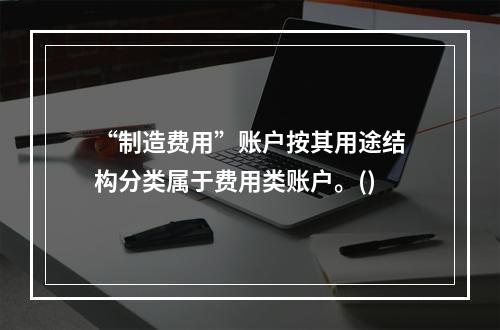 “制造费用”账户按其用途结构分类属于费用类账户。()